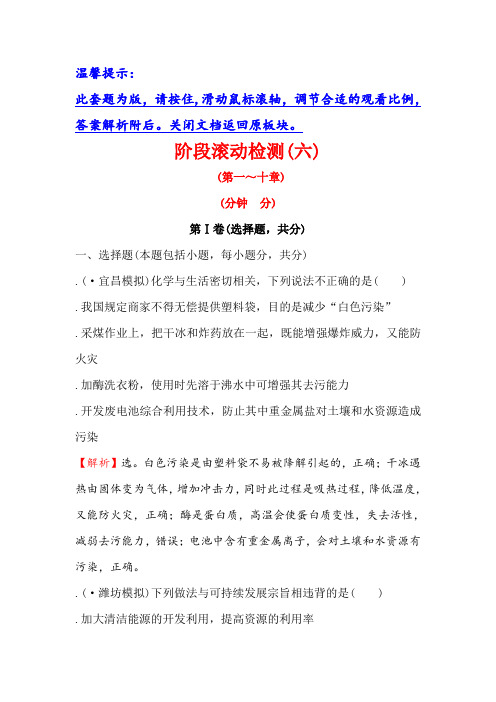 温馨提示：

此套题为版，请按住,滑动鼠标滚轴，调节合适的观看比例，答案解析附后。关闭文档返回原板块。

阶段滚动检测(六)

(第一～十章)

(分钟　分)

第Ⅰ卷(选择题，共分)

一、选择题(本题包括小题，每小题分，共分)

.(·宜昌模拟)化学与生活密切相关，下列说法不正确的是(　　)

.我国规定商家不得无偿提供塑料袋，目的是减少“白色污染”

.采煤作业上，把干冰和炸药放在一起，既能增强爆炸威力，又能防火灾

.加酶洗衣粉，使用时先溶于沸水中可增强其去污能力

.开发废电池综合利用技术，防止其中重金属盐对土壤和水资源造成污染

【解析】选。白色污染是由塑料袋不易被降解引起的，正确；干冰遇热由固体变为气体，增加冲击力，同时此过程是吸热过程，降低温度，又能防火灾，正确；酶是蛋白质，高温会使蛋白质变性，失去活性，减弱去污能力，错误；电池中含有重金属离子，会对土壤和水资源有污染，正确。

.(·潍坊模拟)下列做法与可持续发展宗旨相违背的是(　　)

.加大清洁能源的开发利用，提高资源的利用率